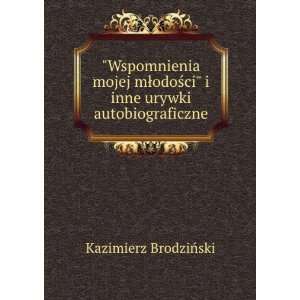 "Wspomnienia mojej młodości" i inne urywki autobiograficzne

Kazimierz Brodziński